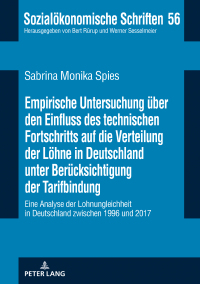 Sozialökonomische Schriften 56
Herausgegeben von Bert Rürup und Werner Sesselmeier

Sabrina Monika Spies

Empirische Untersuchung über den Einfluss des technischen Fortschritts auf die Verteilung der Löhne in Deutschland unter Berücksichtigung der Tarifbindung

Eine Analyse der Lohnungleichheit in Deutschland zwischen 1996 und 2017

PETER LANG